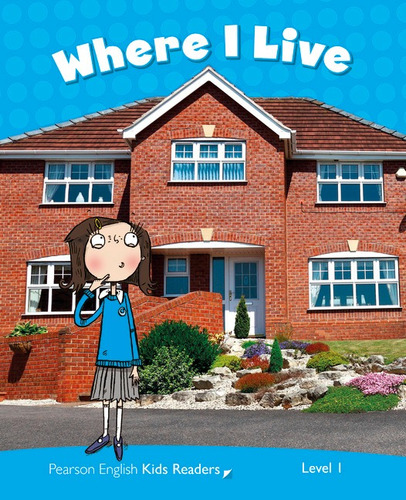 Where I Live

Pearson English Kids Readers

Level 1